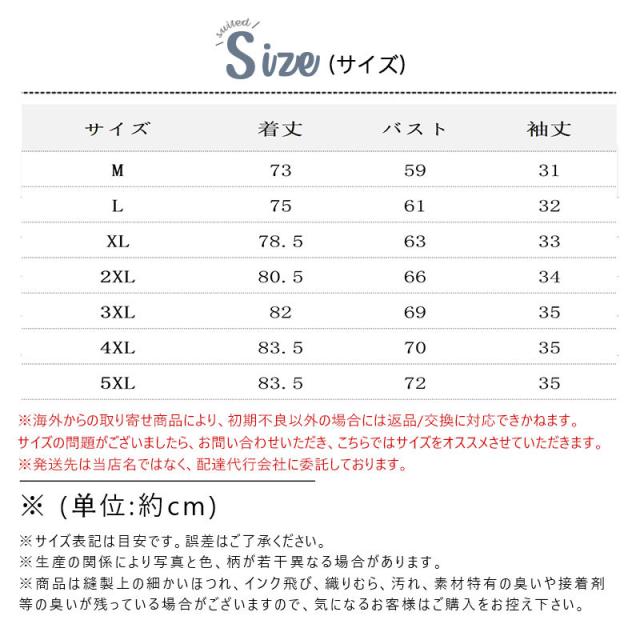 suited
Size (サイズ)

| サイズ | 着丈 | バスト | 袖丈 |
|---|---|---|---|
| M | 73 | 59 | 31 |
| L | 75 | 61 | 32 |
| XL | 78.5 | 63 | 33 |
| 2XL | 80.5 | 66 | 34 |
| 3XL | 82 | 69 | 35 |
| 4XL | 83.5 | 70 | 35 |
| 5XL | 83.5 | 72 | 35 |

※海外からの取り寄せ商品により、初期不良以外の場合には返品/交換に対応できかねます。
サイズの問題がございましたら、お問い合わせいただき、こちらではサイズをオススメさせていただきます。
※発送先は当店名ではなく、配達代行会社に委託しております。

※（単位:約cm）

※サイズ表記は目安です。誤差はご了承ください。
※生産の関係により写真と色、柄が若干異なる場合があります。
※商品は縫製上の細かいほつれ、インク飛び、織りむら、汚れ、素材特有の臭いや接着剤等の臭いが残っている場合がございますので、気になるお客様はご購入をお控え下さい。